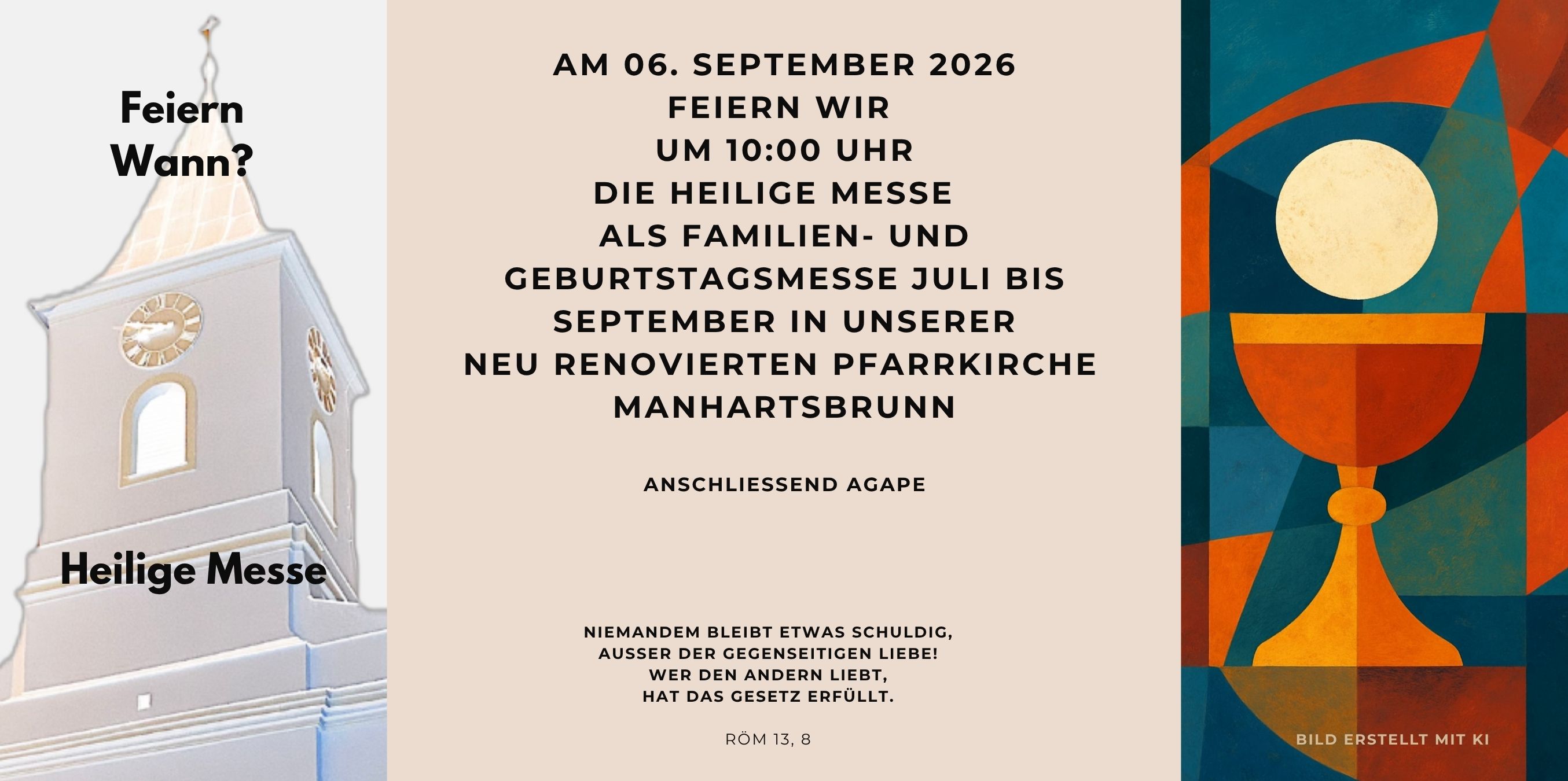 Feiern
Wann?

Heilige Messe

AM 06. SEPTEMBER 2026
FEIERN WIR
UM 10:00 UHR
DIE HEILIGE MESSE
ALS FAMILIEN- UND
GEBURTSTAGSMESSE JULI BIS
SEPTEMBER IN UNSERER
NEU RENOVIERTEN PFARRKIRCHE
MANHARTSBRUNN

ANSCHLIESSEND AGAPE

NIEMANDEM BLEIBT ETWAS SCHULDIG,
AUSSER DER GEGENSEITIGEN LIEBE!
WER DEN ANDERN LIEBT,
HAT DAS GESETZ ERFÜLLT.

RÖM 13, 8

BILD ERSTELLT MIT KI